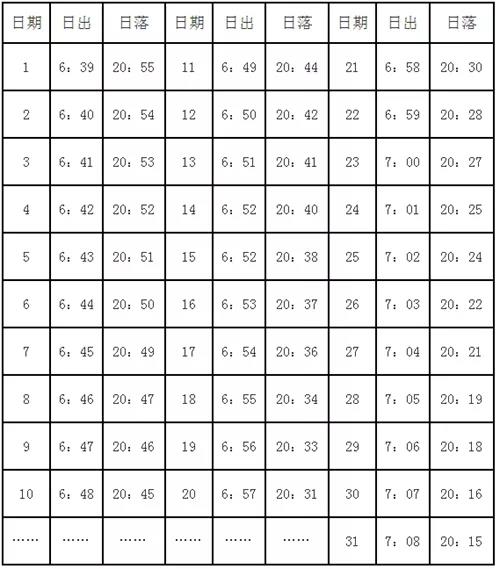 | 日期 | 日出 | 日落 | 日期 | 日出 | 日落 | 日期 | 日出 | 日落 |
|---|---|---|---|---|---|---|---|---|
| 1 | 6：39 | 20：55 | 11 | 6：49 | 20：44 | 21 | 6：58 | 20：30 |
| 2 | 6：40 | 20：54 | 12 | 6：50 | 20：42 | 22 | 6：59 | 20：28 |
| 3 | 6：41 | 20：53 | 13 | 6：51 | 20：41 | 23 | 7：00 | 20：27 |
| 4 | 6：42 | 20：52 | 14 | 6：52 | 20：40 | 24 | 7：01 | 20：25 |
| 5 | 6：43 | 20：51 | 15 | 6：52 | 20：38 | 25 | 7：02 | 20：24 |
| 6 | 6：44 | 20：50 | 16 | 6：53 | 20：37 | 26 | 7：03 | 20：22 |
| 7 | 6：45 | 20：49 | 17 | 6：54 | 20：36 | 27 | 7：04 | 20：21 |
| 8 | 6：46 | 20：47 | 18 | 6：55 | 20：34 | 28 | 7：05 | 20：19 |
| 9 | 6：47 | 20：46 | 19 | 6：56 | 20：33 | 29 | 7：06 | 20：18 |
| 10 | 6：48 | 20：45 | 20 | 6：57 | 20：31 | 30 | 7：07 | 20：16 |
| …… | …… | …… | …… | …… | …… | 31 | 7：08 | 20：15 |